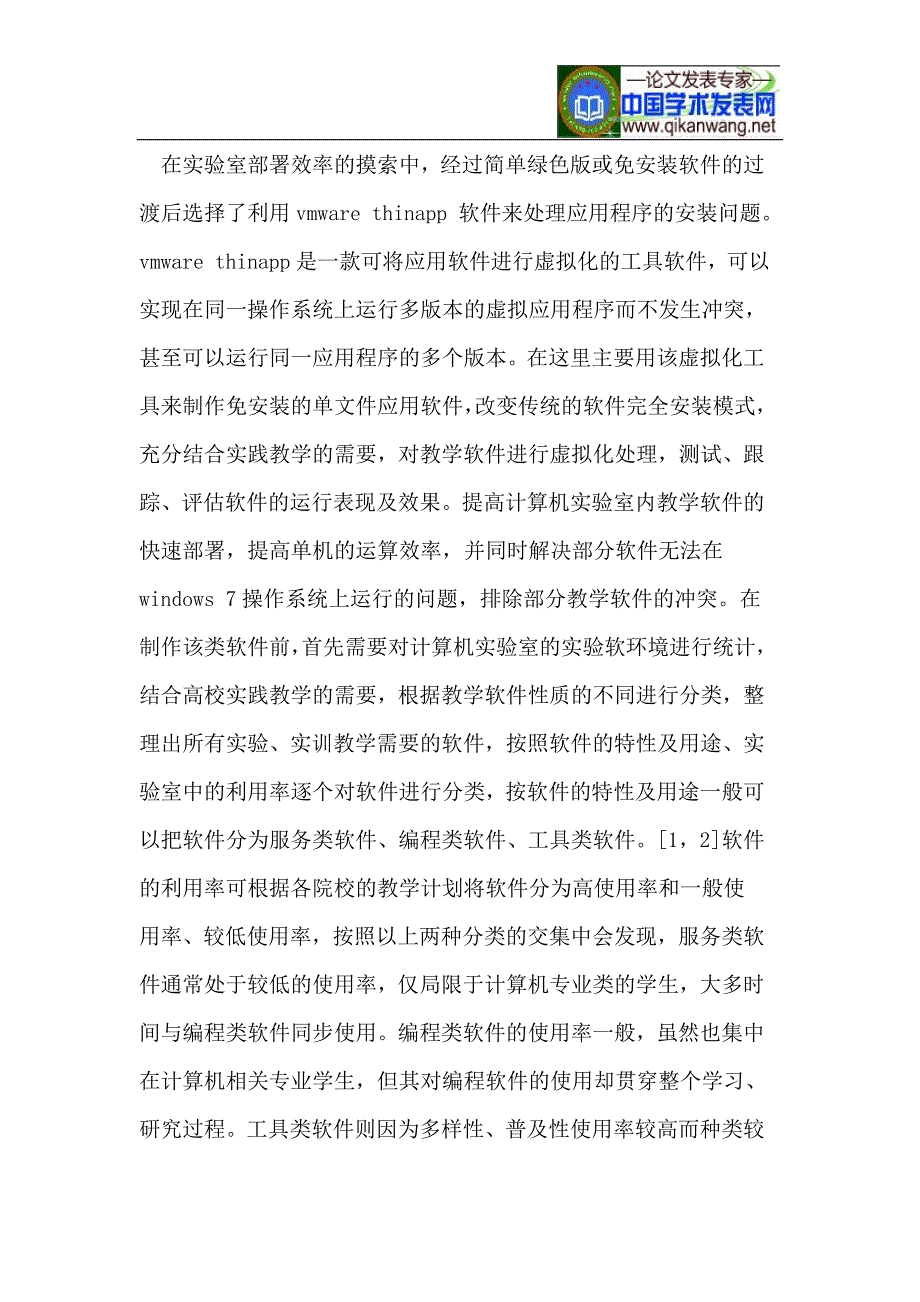 —论文发表专家—
中国学术发表网
www.qikanwang.net

在实验室部署效率的摸索中，经过简单绿色版或免安装软件的过渡后选择了利用 vmware thinapp 软件来处理应用程序的安装问题。vmware thinapp 是一款可将应用软件进行虚拟化的工具软件，可以实现在同一操作系统上运行多版本的虚拟应用程序而不发生冲突，甚至可以运行同一应用程序的多个版本。在这里主要用该虚拟化工具来制作免安装的单文件应用软件，改变传统的软件完全安装模式，充分结合实践教学的需要，对教学软件进行虚拟化处理，测试、跟踪、评估软件的运行表现及效果。提高计算机实验室内教学软件的快速部署，提高单机的运算效率，并同时解决部分软件无法在 windows 7 操作系统上运行的问题，排除部分教学软件的冲突。在制作该类软件前，首先需要对计算机实验室的实验软环境进行统计，结合高校实践教学的需要，根据教学软件性质的不同进行分类，整理出所有实验、实训教学需要的软件，按照软件的特性及用途、实验室中的利用率逐个对软件进行分类，按软件的特性及用途一般可以把软件分为服务类软件、编程类软件、工具类软件。[1，2]软件的利用率可根据各院校的教学计划将软件分为高使用率和一般使用率、较低使用率，按照以上两种分类的交集中会发现，服务类软件通常处于较低的使用率，仅局限于计算机专业类的学生，大多时间与编程类软件同步使用。编程类软件的使用率一般，虽然也集中在计算机相关专业学生，但其对编程软件的使用却贯穿整个学习、研究过程。工具类软件则因为多样性、普及性使用率较高而种类较